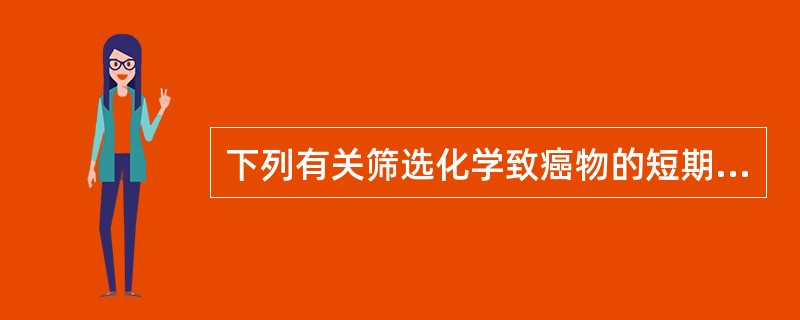 下列有关筛选化学致癌物的短期...